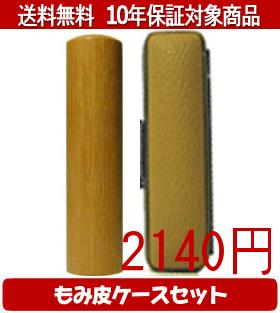 送料無料　10年保証対象商品

2140円

もみ皮ケースセット